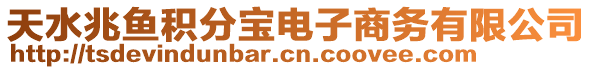 天水兆鱼积分宝电子商务有限公司
http://tsdevindunbar.cn.coovee.com